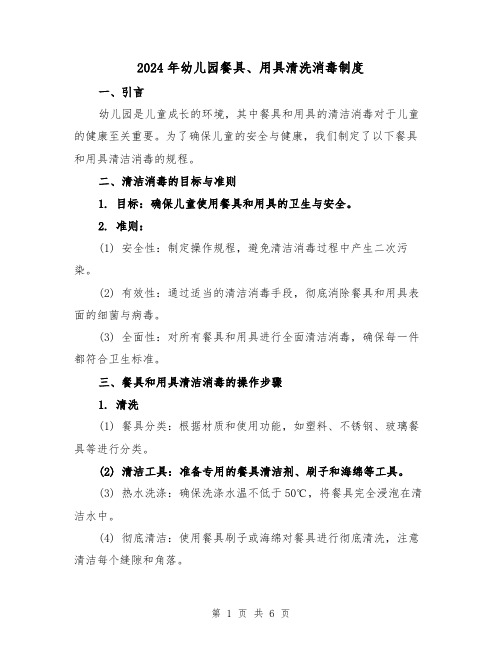 2024年幼儿园餐具、用具清洗消毒制度

一、引言

幼儿园是儿童成长的环境，其中餐具和用具的清洁消毒对于儿童的健康至关重要。为了确保儿童的安全与健康，我们制定了以下餐具和用具清洁消毒的规程。

二、清洁消毒的目标与准则

1. 目标：确保儿童使用餐具和用具的卫生与安全。

2. 准则：

(1) 安全性：制定操作规程，避免清洁消毒过程中产生二次污染。

(2) 有效性：通过适当的清洁消毒手段，彻底消除餐具和用具表面的细菌与病毒。

(3) 全面性：对所有餐具和用具进行全面清洁消毒，确保每一件都符合卫生标准。

三、餐具和用具清洁消毒的操作步骤

1. 清洗

(1) 餐具分类：根据材质和使用功能，如塑料、不锈钢、玻璃餐具等进行分类。

(2) 清洁工具：准备专用的餐具清洁剂、刷子和海绵等工具。

(3) 热水洗涤：确保洗涤水温不低于50℃，将餐具完全浸泡在清洁水中。

(4) 彻底清洁：使用餐具刷子或海绵对餐具进行彻底清洗，注意清洁每个缝隙和角落。

第 1 页 共 6 页